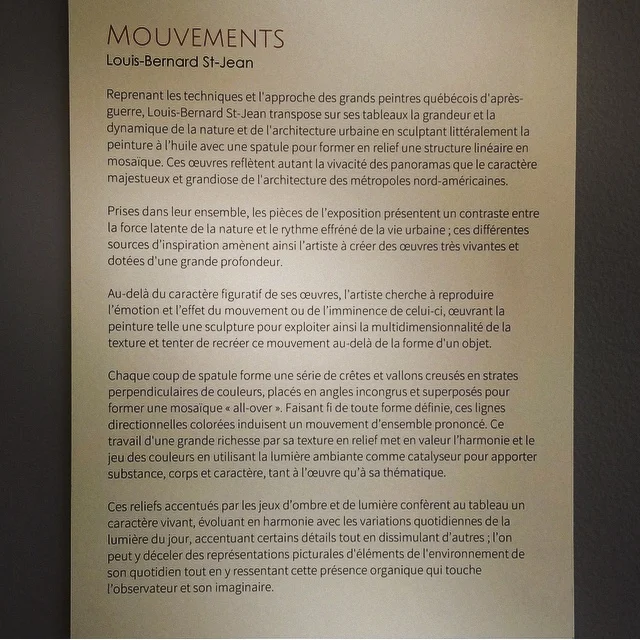 MOUVEMENTS
Louis-Bernard St-Jean

Reprenant les techniques et l'approche des grands peintres québécois d'après-guerre, Louis-Bernard St-Jean transpose sur ses tableaux la grandeur et la dynamique de la nature et de l'architecture urbaine en sculptant littéralement la peinture à l'huile avec une spatule pour former en relief une structure linéaire en mosaïque. Ces œuvres reflètent autant la vivacité des panoramas que le caractère majestueux et grandiose de l'architecture des métropoles nord-américaines.

Prises dans leur ensemble, les pièces de l'exposition présentent un contraste entre la force latente de la nature et le rythme effréné de la vie urbaine ; ces différentes sources d'inspiration amènent ainsi l'artiste à créer des œuvres très vivantes et dotées d'une grande profondeur.

Au-delà du caractère figuratif de ses œuvres, l'artiste cherche à reproduire l'émotion et l'effet du mouvement ou de l'imminence de celui-ci, œuvrant la peinture telle une sculpture pour exploiter ainsi la multidimensionnalité de la texture et tenter de recréer ce mouvement au-delà de la forme d'un objet.

Chaque coup de spatule forme une série de crêtes et vallons creusés en strates perpendiculaires de couleurs, placés en angles incongrus et superposés pour former une mosaïque « all-over ». Faisant fi de toute forme définie, ces lignes directionnelles colorées induisent un mouvement d'ensemble prononcé. Ce travail d'une grande richesse par sa texture en relief met en valeur l'harmonie et le jeu des couleurs en utilisant la lumière ambiante comme catalyseur pour apporter substance, corps et caractère, tant à l'œuvre qu'à sa thématique.

Ces reliefs accentués par les jeux d'ombre et de lumière confèrent au tableau un caractère vivant, évoluant en harmonie avec les variations quotidiennes de la lumière du jour, accentuant certains détails tout en dissimulant d'autres ; l'on peut y déceler des représentations picturales d'éléments de l'environnement de son quotidien tout en y ressentant cette présence organique qui touche l'observateur et son imaginaire.